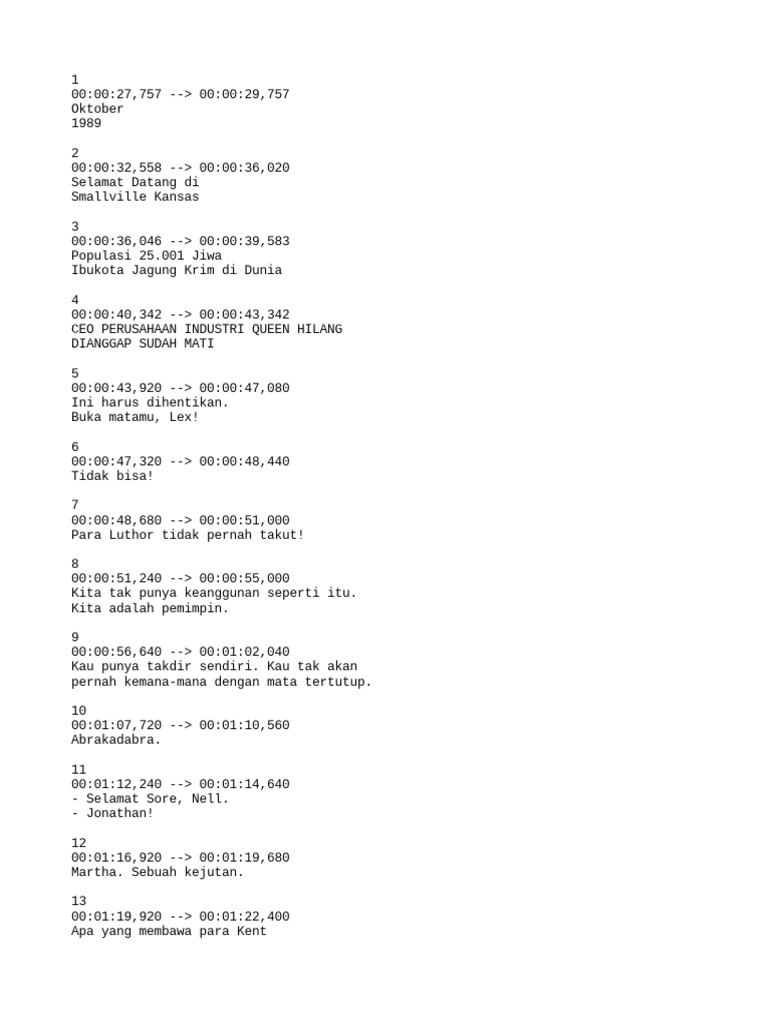 1
00:00:27,757 --> 00:00:29,757
Oktober
1989

2
00:00:32,558 --> 00:00:36,020
Selamat Datang di
Smallville Kansas

3
00:00:36,046 --> 00:00:39,583
Populasi 25.001 Jiwa
Ibukota Jagung Krim di Dunia

4
00:00:40,342 --> 00:00:43,342
CEO PERUSAHAAN INDUSTRI QUEEN HILANG
DIANGGAP SUDAH MATI

5
00:00:43,920 --> 00:00:47,080
Ini harus dihentikan.
Buka matamu, Lex!

6
00:00:47,320 --> 00:00:48,440
Tidak bisa!

7
00:00:48,680 --> 00:00:51,000
Para Luthor tidak pernah takut!

8
00:00:51,240 --> 00:00:55,000
Kita tak punya keanggunan seperti itu.
Kita adalah pemimpin.

9
00:00:56,640 --> 00:01:02,040
Kau punya takdir sendiri. Kau tak akan
pernah kemana-mana dengan mata tertutup.

10
00:01:07,720 --> 00:01:10,560
Abrakadabra.

11
00:01:12,240 --> 00:01:14,640
- Selamat Sore, Nell.
- Jonathan!

12
00:01:16,920 --> 00:01:19,680
Martha. Sebuah kejutan.

13
00:01:19,920 --> 00:01:22,400
Apa yang membawa para Kent